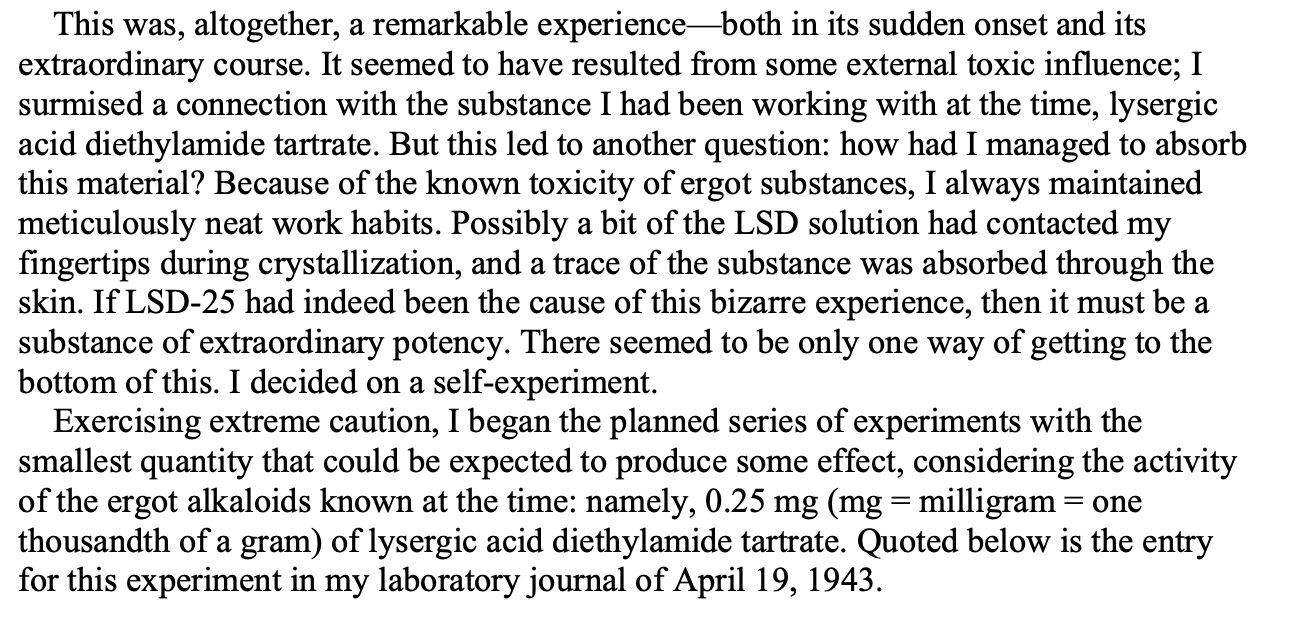 This was, altogether, a remarkable experience—both in its sudden onset and its extraordinary course. It seemed to have resulted from some external toxic influence; I surmised a connection with the substance I had been working with at the time, lysergic acid diethylamide tartrate. But this led to another question: how had I managed to absorb this material? Because of the known toxicity of ergot substances, I always maintained meticulously neat work habits. Possibly a bit of the LSD solution had contacted my fingertips during crystallization, and a trace of the substance was absorbed through the skin. If LSD-25 had indeed been the cause of this bizarre experience, then it must be a substance of extraordinary potency. There seemed to be only one way of getting to the bottom of this. I decided on a self-experiment.

Exercising extreme caution, I began the planned series of experiments with the smallest quantity that could be expected to produce some effect, considering the activity of the ergot alkaloids known at the time: namely, 0.25 mg (mg = milligram = one thousandth of a gram) of lysergic acid diethylamide tartrate. Quoted below is the entry for this experiment in my laboratory journal of April 19, 1943.